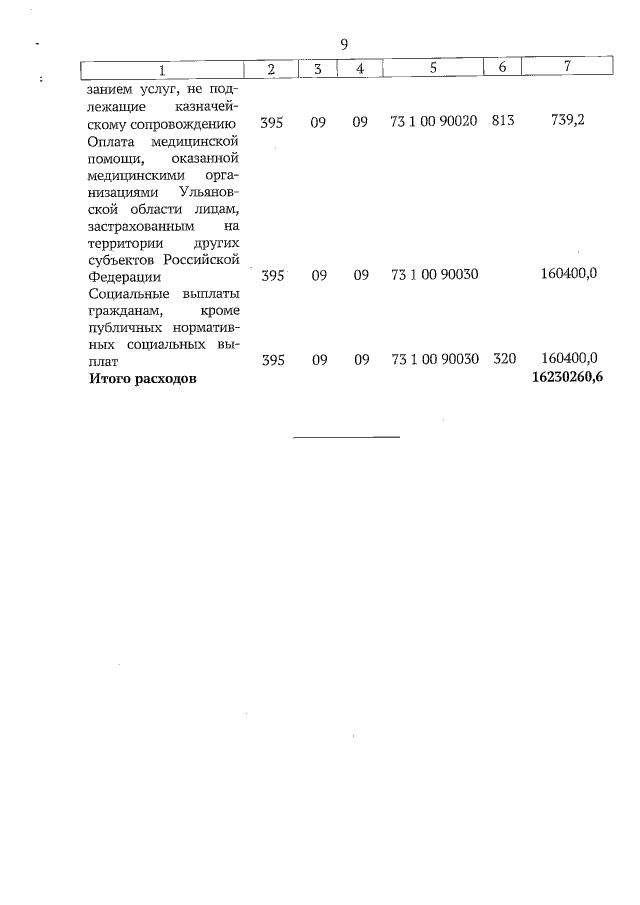 9

| 1 | 2 | 3 | 4 | 5 | 6 | 7 |
|---|---|---|---|---|---|---|
| занием услуг, не подлежащие казначейскому сопровождению | 395 | 09 | 09 | 73 1 00 90020 | 813 | 739,2 |
| Оплата медицинской помощи, оказанной медицинскими организациями Ульяновской области лицам, застрахованным на территории других субъектов Российской Федерации | 395 | 09 | 09 | 73 1 00 90030 | | 160400,0 |
| Социальные выплаты гражданам, кроме публичных нормативных социальных выплат | 395 | 09 | 09 | 73 1 00 90030 | 320 | 160400,0 |
| **Итого расходов** | | | | | | **16230260,6** |